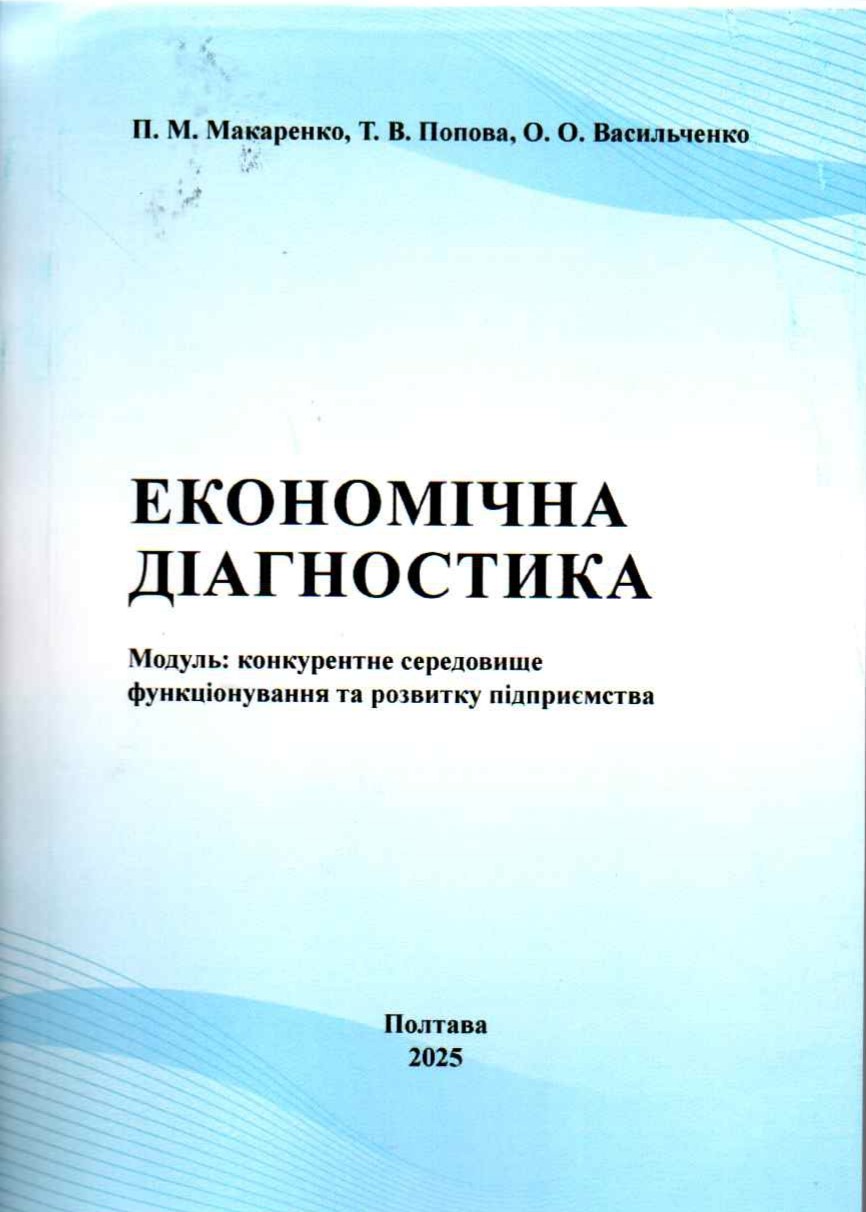 П. М. Макаренко, Т. В. Попова, О. О. Васильченко

ЕКОНОМІЧНА
ДІАГНОСТИКА

Модуль: конкурентне середовище функціонування та розвитку підприємства

Полтава
2025